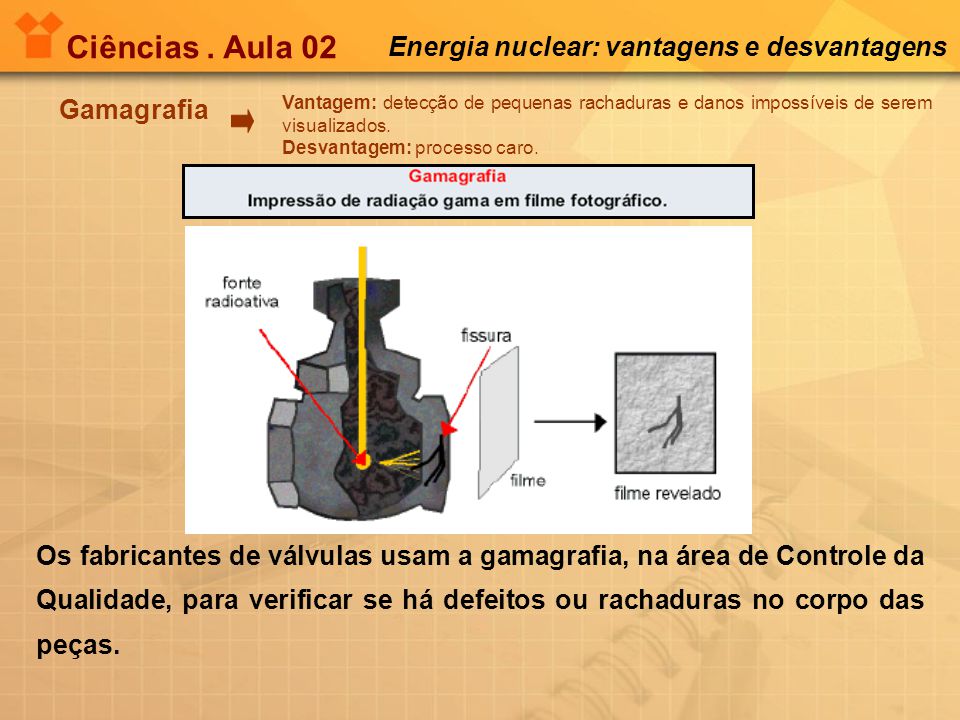 Ciências . Aula 02

Energia nuclear: vantagens e desvantagens

Gamagrafia

Vantagem: detecção de pequenas rachaduras e danos impossíveis de serem visualizados.
Desvantagem: processo caro.

Gamagrafia
Impressão de radiação gama em filme fotográfico.

fonte radioativa

fissura

filme

filme revelado

Os fabricantes de válvulas usam a gamagrafia, na área de Controle da Qualidade, para verificar se há defeitos ou rachaduras no corpo das peças.